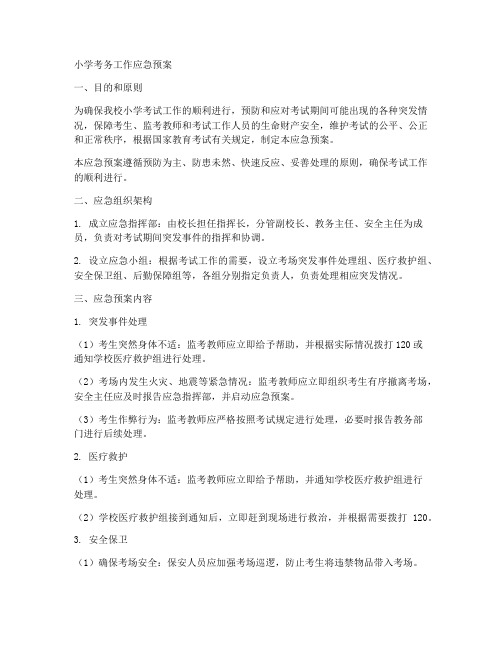 小学考务工作应急预案

一、目的和原则

为确保我校小学考试工作的顺利进行，预防和应对考试期间可能出现的各种突发情况，保障考生、监考教师和考试工作人员的生命财产安全，维护考试的公平、公正和正常秩序，根据国家教育考试有关规定，制定本应急预案。

本应急预案遵循预防为主、防患未然、快速反应、妥善处理的原则，确保考试工作的顺利进行。

二、应急组织架构

1. 成立应急指挥部：由校长担任指挥长，分管副校长、教务主任、安全主任为成员，负责对考试期间突发事件的指挥和协调。

2. 设立应急小组：根据考试工作的需要，设立考场突发事件处理组、医疗救护组、安全保卫组、后勤保障组等，各组分别指定负责人，负责处理相应突发情况。

三、应急预案内容

1. 突发事件处理

（1）考生突然身体不适：监考教师应立即给予帮助，并根据实际情况拨打 120 或通知学校医疗救护组进行处理。

（2）考场内发生火灾、地震等紧急情况：监考教师应立即组织考生有序撤离考场，安全主任应及时报告应急指挥部，并启动应急预案。

（3）考生作弊行为：监考教师应严格按照考试规定进行处理，必要时报告教务部门进行后续处理。

2. 医疗救护

（1）考生突然身体不适：监考教师应立即给予帮助，并通知学校医疗救护组进行处理。

（2）学校医疗救护组接到通知后，立即赶到现场进行救治，并根据需要拨打 120。

3. 安全保卫

（1）确保考场安全：保安人员应加强考场巡逻，防止考生将违禁物品带入考场。